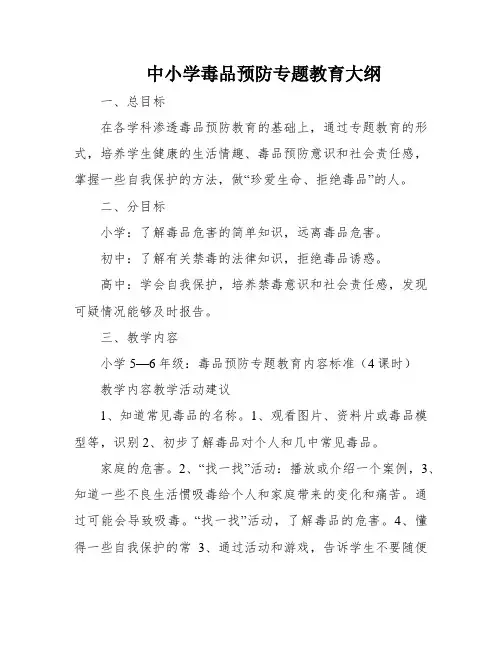 中小学毒品预防专题教育大纲

一、总目标

在各学科渗透毒品预防教育的基础上，通过专题教育的形式，培养学生健康的生活情趣、毒品预防意识和社会责任感，掌握一些自我保护的方法，做“珍爱生命、拒绝毒品”的人。

二、分目标

小学：了解毒品危害的简单知识，远离毒品危害。

初中：了解有关禁毒的法律知识，拒绝毒品诱惑。

高中：学会自我保护，培养禁毒意识和社会责任感，发现可疑情况能够及时报告。

三、教学内容

小学 5—6 年级：毒品预防专题教育内容标准（4 课时）

教学内容教学活动建议

1、知道常见毒品的名称。1、观看图片、资料片或毒品模型等，识别 2、初步了解毒品对个人和几中常见毒品。

家庭的危害。2、“找一找”活动：播放或介绍一个案例，3、知道一些不良生活惯吸毒给个人和家庭带来的变化和痛苦。通过可能会导致吸毒。“找一找”活动，了解毒品的危害。4、懂得一些自我保护的常 3、通过活动和游戏，告诉学生不要随便